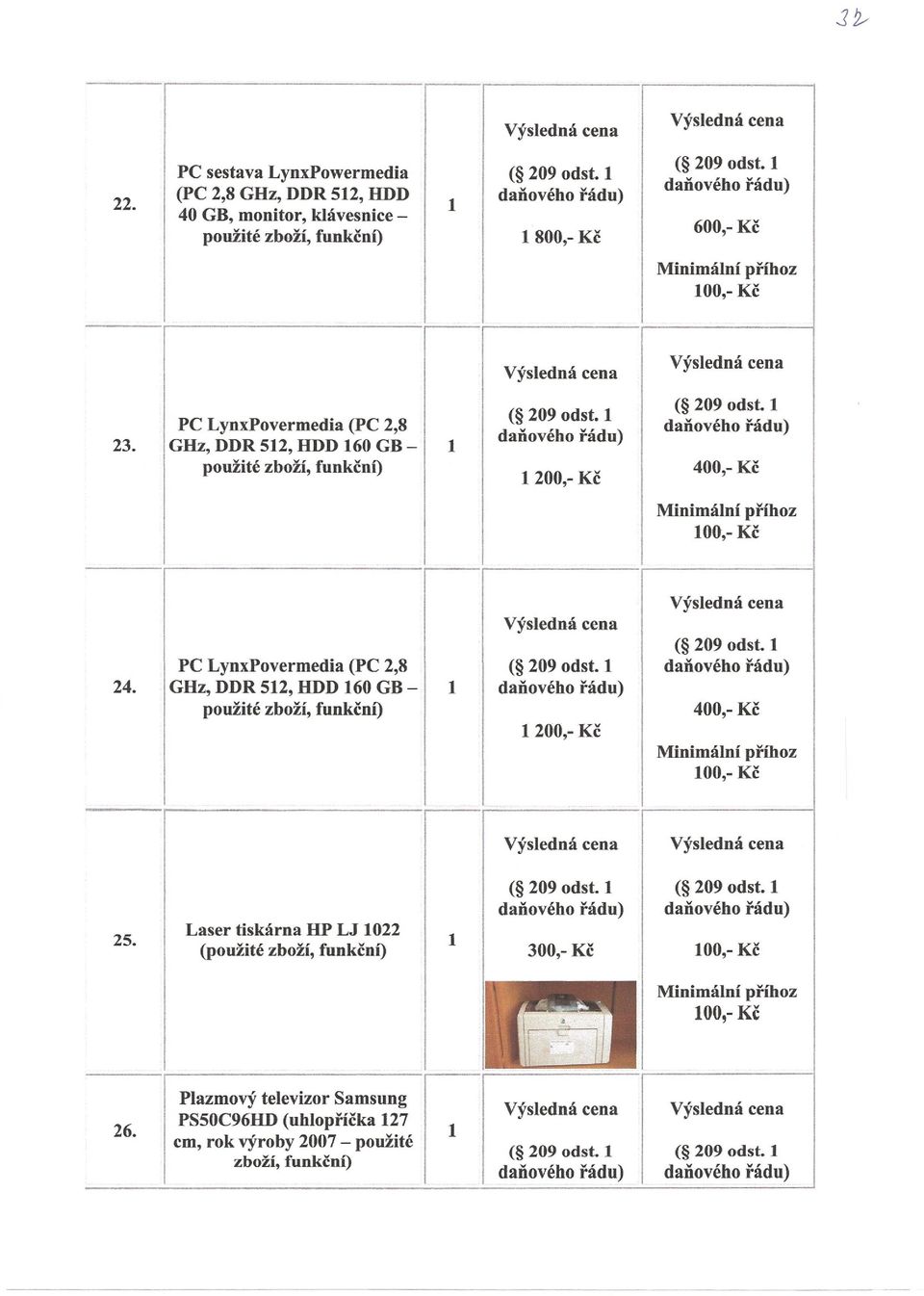 32

| | | | | |
|---|---|---|---|---|
| 22. | PC sestava LynxPowermedia (PC 2,8 GHz, DDR 512, HDD 40 GB, monitor, klávesnice – použité zboží, funkční) | 1 | Výsledná cena (§ 209 odst. 1 daňového řádu) 1 800,- Kč | Výsledná cena (§ 209 odst. 1 daňového řádu) 600,- Kč Minimální příhoz 100,- Kč |
| 23. | PC LynxPovermedia (PC 2,8 GHz, DDR 512, HDD 160 GB – použité zboží, funkční) | 1 | Výsledná cena (§ 209 odst. 1 daňového řádu) 1 200,- Kč | Výsledná cena (§ 209 odst. 1 daňového řádu) 400,- Kč Minimální příhoz 100,- Kč |
| 24. | PC LynxPovermedia (PC 2,8 GHz, DDR 512, HDD 160 GB – použité zboží, funkční) | 1 | Výsledná cena (§ 209 odst. 1 daňového řádu) 1 200,- Kč | Výsledná cena (§ 209 odst. 1 daňového řádu) 400,- Kč Minimální příhoz 100,- Kč |
| 25. | Laser tiskárna HP LJ 1022 (použité zboží, funkční) | 1 | Výsledná cena (§ 209 odst. 1 daňového řádu) 300,- Kč | Výsledná cena (§ 209 odst. 1 daňového řádu) 100,- Kč Minimální příhoz 100,- Kč |
| 26. | Plazmový televizor Samsung PS50C96HD (uhlopříčka 127 cm, rok výroby 2007 – použité zboží, funkční) | 1 | Výsledná cena (§ 209 odst. 1 daňového řádu) | Výsledná cena (§ 209 odst. 1 daňového řádu) |